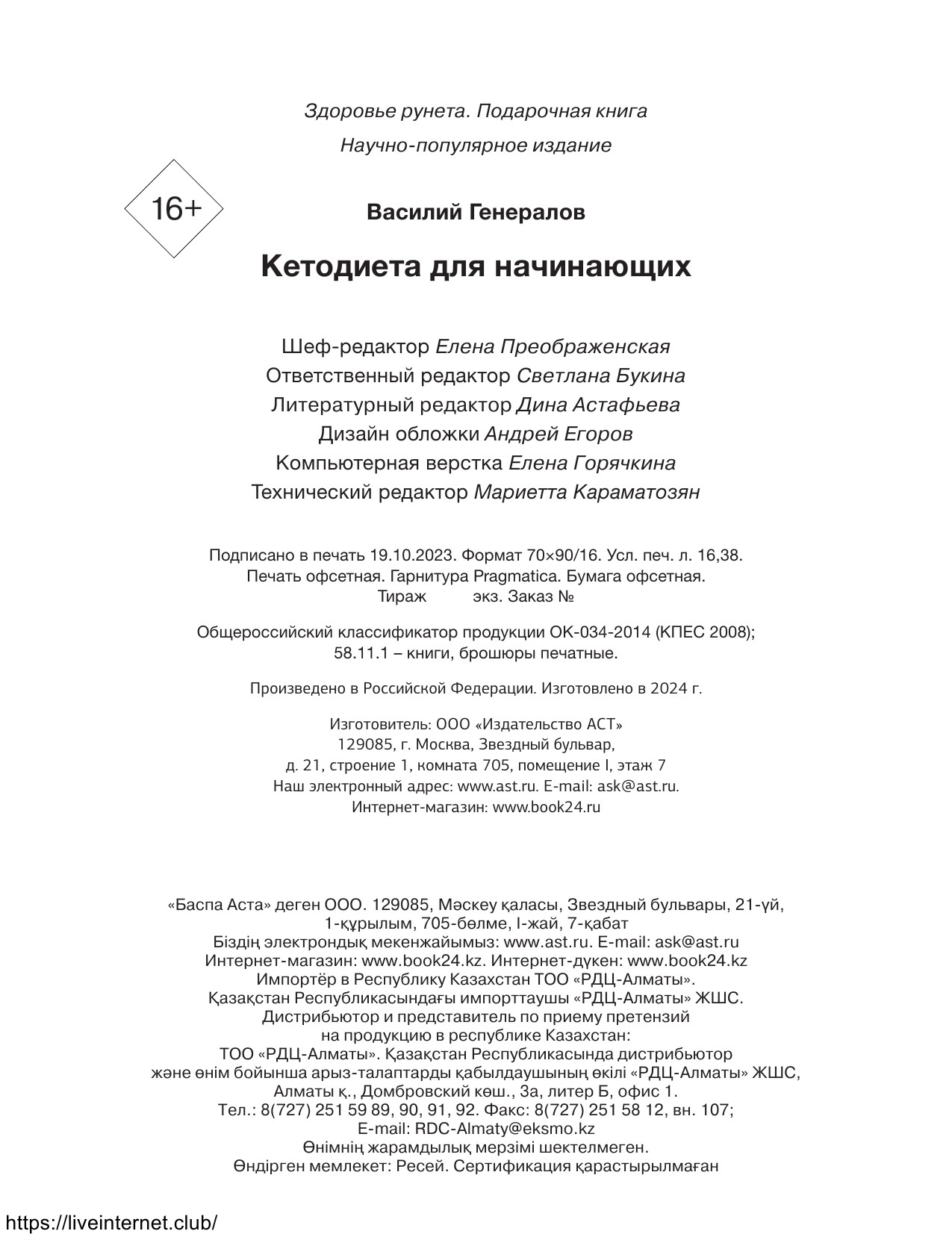 Здоровье рунета. Подарочная книга

Научно-популярное издание

16+

Василий Генералов

Кетодиета для начинающих

Шеф-редактор Елена Преображенская
Ответственный редактор Светлана Букина
Литературный редактор Дина Астафьева
Дизайн обложки Андрей Егоров
Компьютерная верстка Елена Горячкина
Технический редактор Мариетта Караматозян

Подписано в печать 19.10.2023. Формат 70×90/16. Усл. печ. л. 16,38.
Печать офсетная. Гарнитура Pragmatica. Бумага офсетная.
Тираж экз. Заказ №

Общероссийский классификатор продукции ОК-034-2014 (КПЕС 2008);
58.11.1 – книги, брошюры печатные.

Произведено в Российской Федерации. Изготовлено в 2024 г.

Изготовитель: ООО «Издательство АСТ»
129085, г. Москва, Звездный бульвар,
д. 21, строение 1, комната 705, помещение I, этаж 7
Наш электронный адрес: www.ast.ru. E-mail: ask@ast.ru.
Интернет-магазин: www.book24.ru

«Баспа Аста» деген ООО. 129085, Мәскеу қаласы, Звездный бульвары, 21-үй,
1-құрылым, 705-бөлме, I-жай, 7-қабат
Біздің электрондық мекенжайымыз: www.ast.ru. E-mail: ask@ast.ru
Интернет-магазин: www.book24.kz. Интернет-дүкен: www.book24.kz
Импортёр в Республику Казахстан ТОО «РДЦ-Алматы».
Қазақстан Республикасындағы импорттаушы «РДЦ-Алматы» ЖШС.
Дистрибьютор и представитель по приему претензий
на продукцию в республике Казахстан:
ТОО «РДЦ-Алматы». Қазақстан Республикасында дистрибьютор
және өнім бойынша арыз-талаптарды қабылдаушының өкілі «РДЦ-Алматы» ЖШС,
Алматы қ., Домбровский көш., 3а, литер Б, офис 1.
Тел.: 8(727) 251 59 89, 90, 91, 92. Факс: 8(727) 251 58 12, вн. 107;
E-mail: RDC-Almaty@eksmo.kz
Өнімнің жарамдылық мерзімі шектелмеген.
Өндірген мемлекет: Ресей. Сертификация қарастырылмаған

https://liveinternet.club/